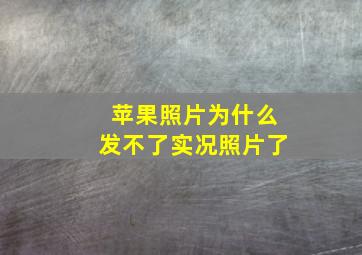 苹果照片为什么
发不了实况照片了